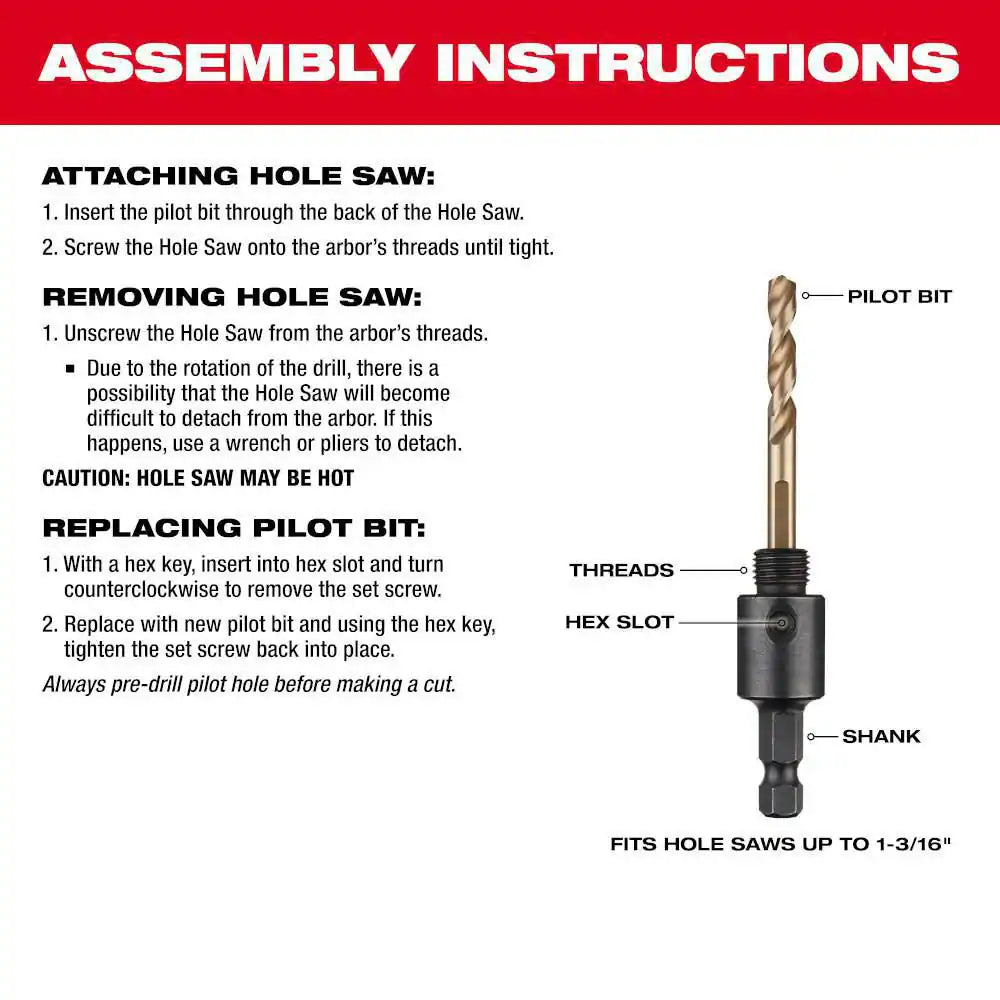 ASSEMBLY INSTRUCTIONS

ATTACHING HOLE SAW:

1. Insert the pilot bit through the back of the Hole Saw.

2. Screw the Hole Saw onto the arbor's threads until tight.

REMOVING HOLE SAW:

1. Unscrew the Hole Saw from the arbor's threads.

▪ Due to the rotation of the drill, there is a possibility that the Hole Saw will become difficult to detach from the arbor. If this happens, use a wrench or pliers to detach.

CAUTION: HOLE SAW MAY BE HOT

REPLACING PILOT BIT:

1. With a hex key, insert into hex slot and turn counterclockwise to remove the set screw.

2. Replace with new pilot bit and using the hex key, tighten the set screw back into place.

Always pre-drill pilot hole before making a cut.

PILOT BIT

THREADS

HEX SLOT

SHANK

FITS HOLE SAWS UP TO 1-3/16"